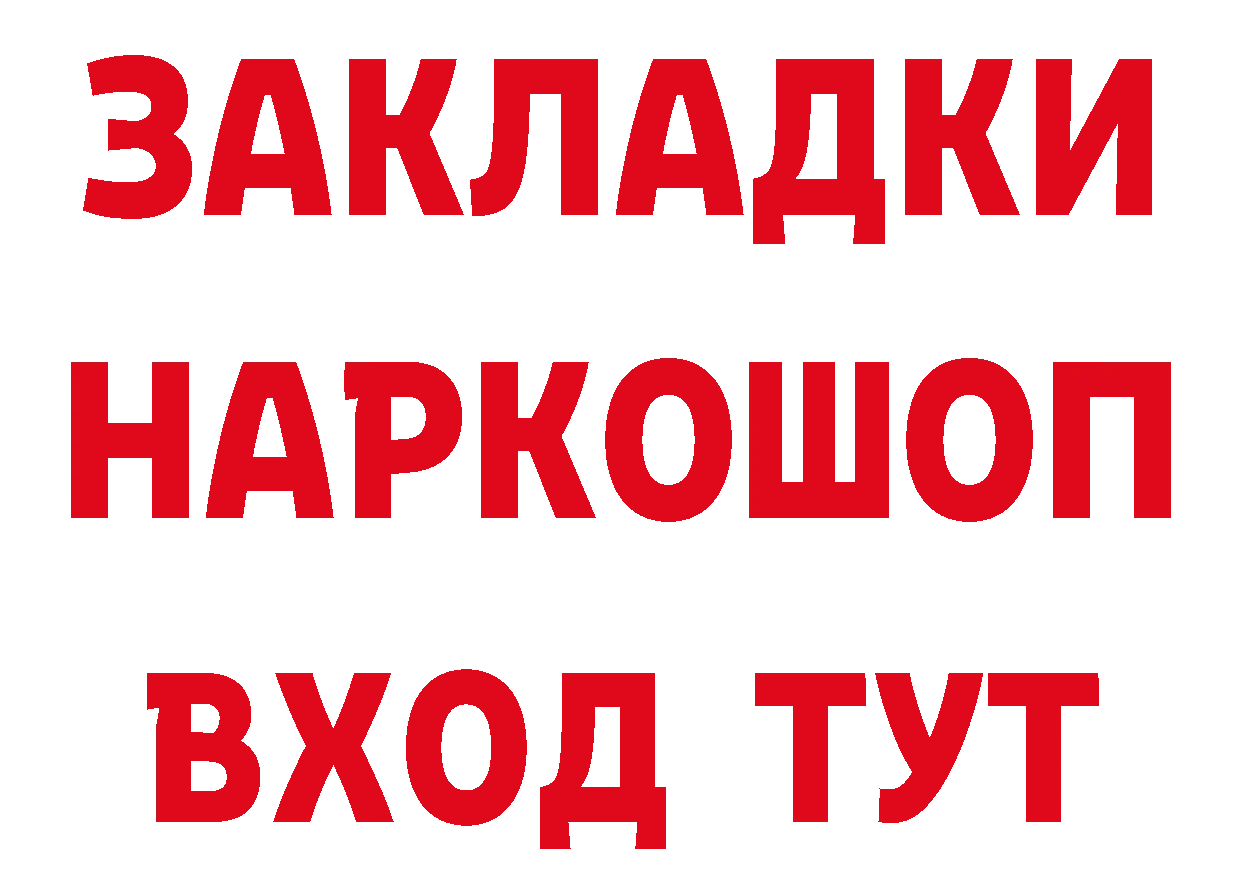 ЗАКЛАДКИ НАРКОШОП ВХОД ТУТ